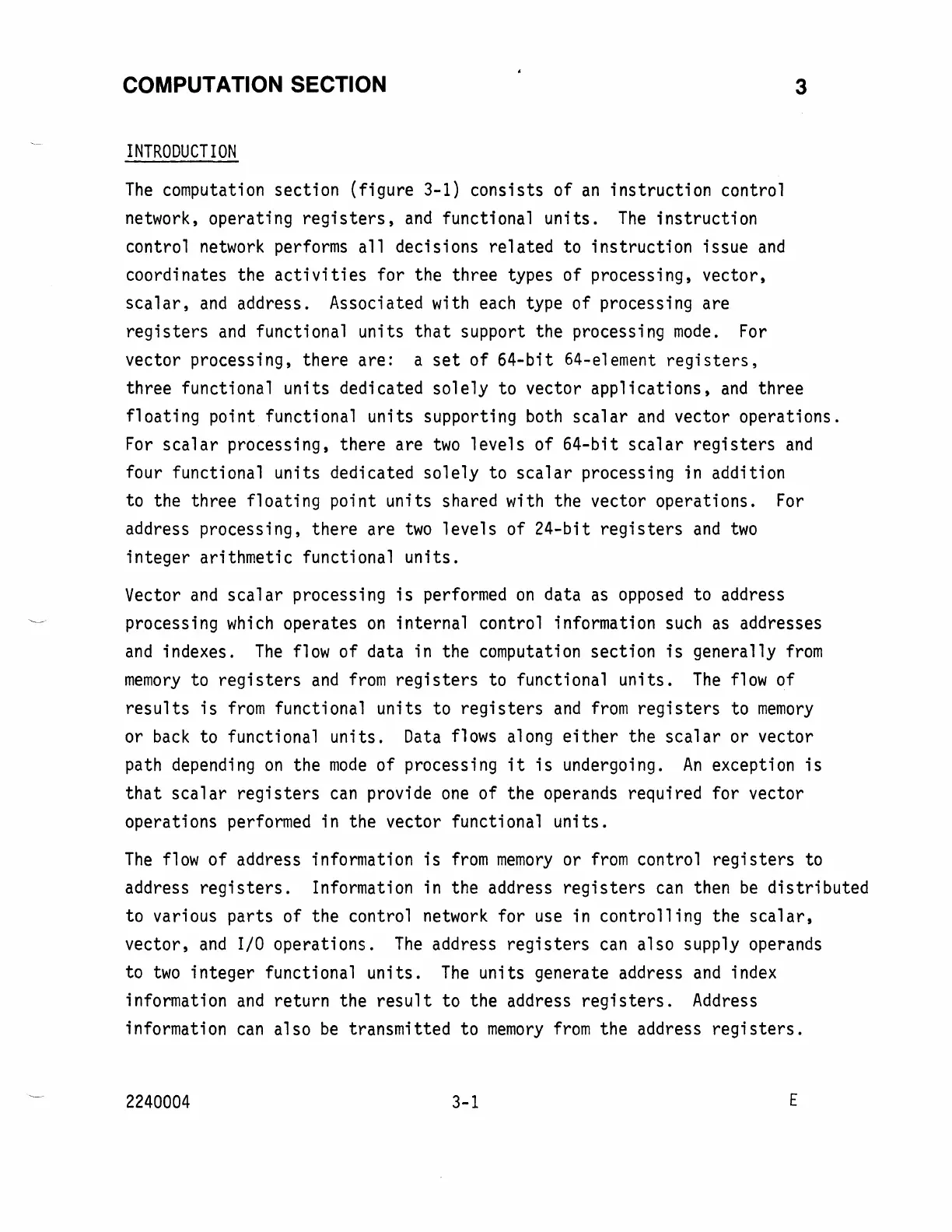 COMPUTATION SECTION

3

INTRODUCTION

The computation section (figure 3-1) consists of an instruction control network, operating registers, and functional units. The instruction control network performs all decisions related to instruction issue and coordinates the activities for the three types of processing, vector, scalar, and address. Associated with each type of processing are registers and functional units that support the processing mode. For vector processing, there are: a set of 64-bit 64-element registers, three functional units dedicated solely to vector applications, and three floating point functional units supporting both scalar and vector operations. For scalar processing, there are two levels of 64-bit scalar registers and four functional units dedicated solely to scalar processing in addition to the three floating point units shared with the vector operations. For address processing, there are two levels of 24-bit registers and two integer arithmetic functional units.

Vector and scalar processing is performed on data as opposed to address processing which operates on internal control information such as addresses and indexes. The flow of data in the computation section is generally from memory to registers and from registers to functional units. The flow of results is from functional units to registers and from registers to memory or back to functional units. Data flows along either the scalar or vector path depending on the mode of processing it is undergoing. An exception is that scalar registers can provide one of the operands required for vector operations performed in the vector functional units.

The flow of address information is from memory or from control registers to address registers. Information in the address registers can then be distributed to various parts of the control network for use in controlling the scalar, vector, and I/O operations. The address registers can also supply operands to two integer functional units. The units generate address and index information and return the result to the address registers. Address information can also be transmitted to memory from the address registers.

2240004

3-1

E